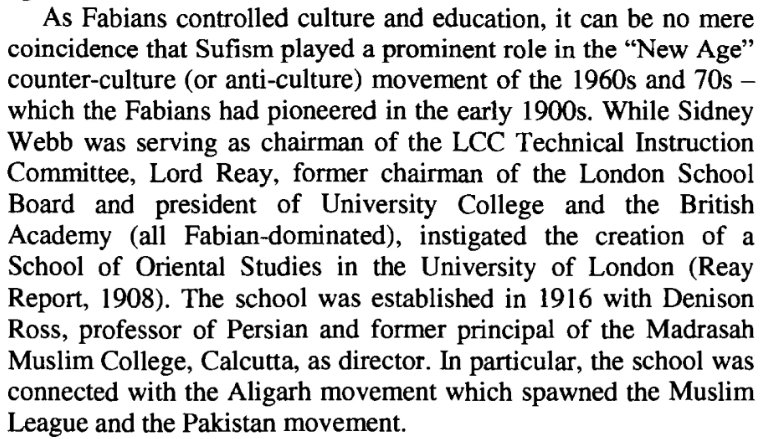 As Fabians controlled culture and education, it can be no mere coincidence that Sufism played a prominent role in the “New Age” counter-culture (or anti-culture) movement of the 1960s and 70s – which the Fabians had pioneered in the early 1900s. While Sidney Webb was serving as chairman of the LCC Technical Instruction Committee, Lord Reay, former chairman of the London School Board and president of University College and the British Academy (all Fabian-dominated), instigated the creation of a School of Oriental Studies in the University of London (Reay Report, 1908). The school was established in 1916 with Denison Ross, professor of Persian and former principal of the Madrasah Muslim College, Calcutta, as director. In particular, the school was connected with the Aligarh movement which spawned the Muslim League and the Pakistan movement.